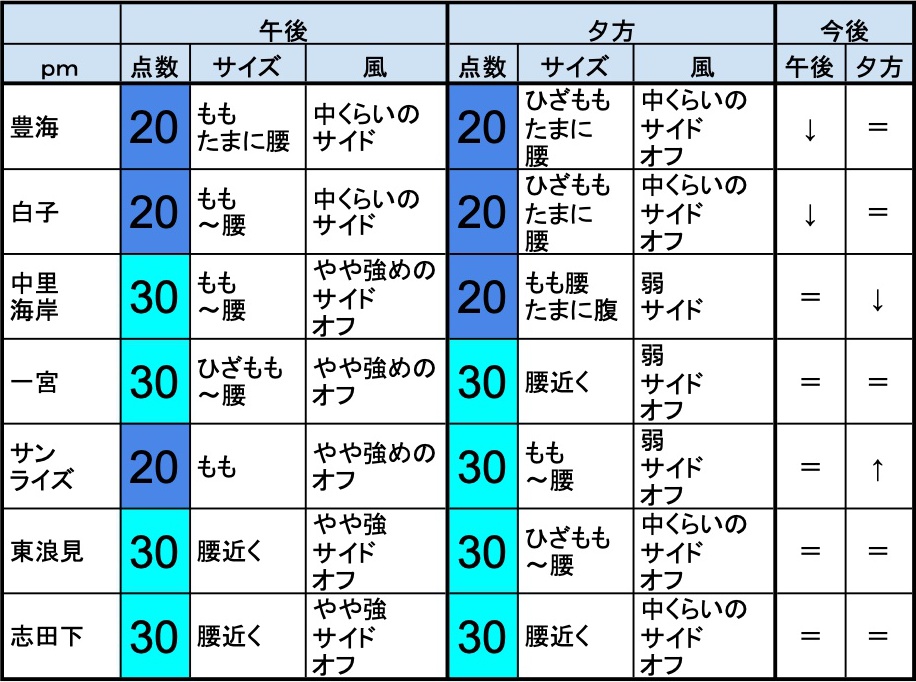 | | 午後 | | | 夕方 | | | 今後 | |
|---|---|---|---|---|---|---|---|---|
| pm | 点数 | サイズ | 風 | 点数 | サイズ | 風 | 午後 | 夕方 |
| 豊海 | 20 | もも たまに腰 | 中くらいの サイド | 20 | ひざもも たまに 腰 | 中くらいの サイド オフ | ↓ | ＝ |
| 白子 | 20 | もも ～腰 | 中くらいの サイド | 20 | ひざもも たまに 腰 | 中くらいの サイド オフ | ↓ | ＝ |
| 中里 海岸 | 30 | もも ～腰 | やや強めの サイド オフ | 20 | もも腰 たまに腹 | 弱 サイド | ＝ | ↓ |
| 一宮 | 30 | ひざもも ～腰 | やや強めの オフ | 30 | 腰近く | 弱 サイド オフ | ＝ | ＝ |
| サン ライズ | 20 | もも | やや強めの オフ | 30 | もも ～腰 | 弱 サイド オフ | ＝ | ↑ |
| 東浪見 | 30 | 腰近く | やや強 サイド オフ | 30 | ひざもも ～腰 | 中くらいの サイド オフ | ＝ | ＝ |
| 志田下 | 30 | 腰近く | やや強 サイド オフ | 30 | 腰近く | 中くらいの サイド オフ | ＝ | ＝ |